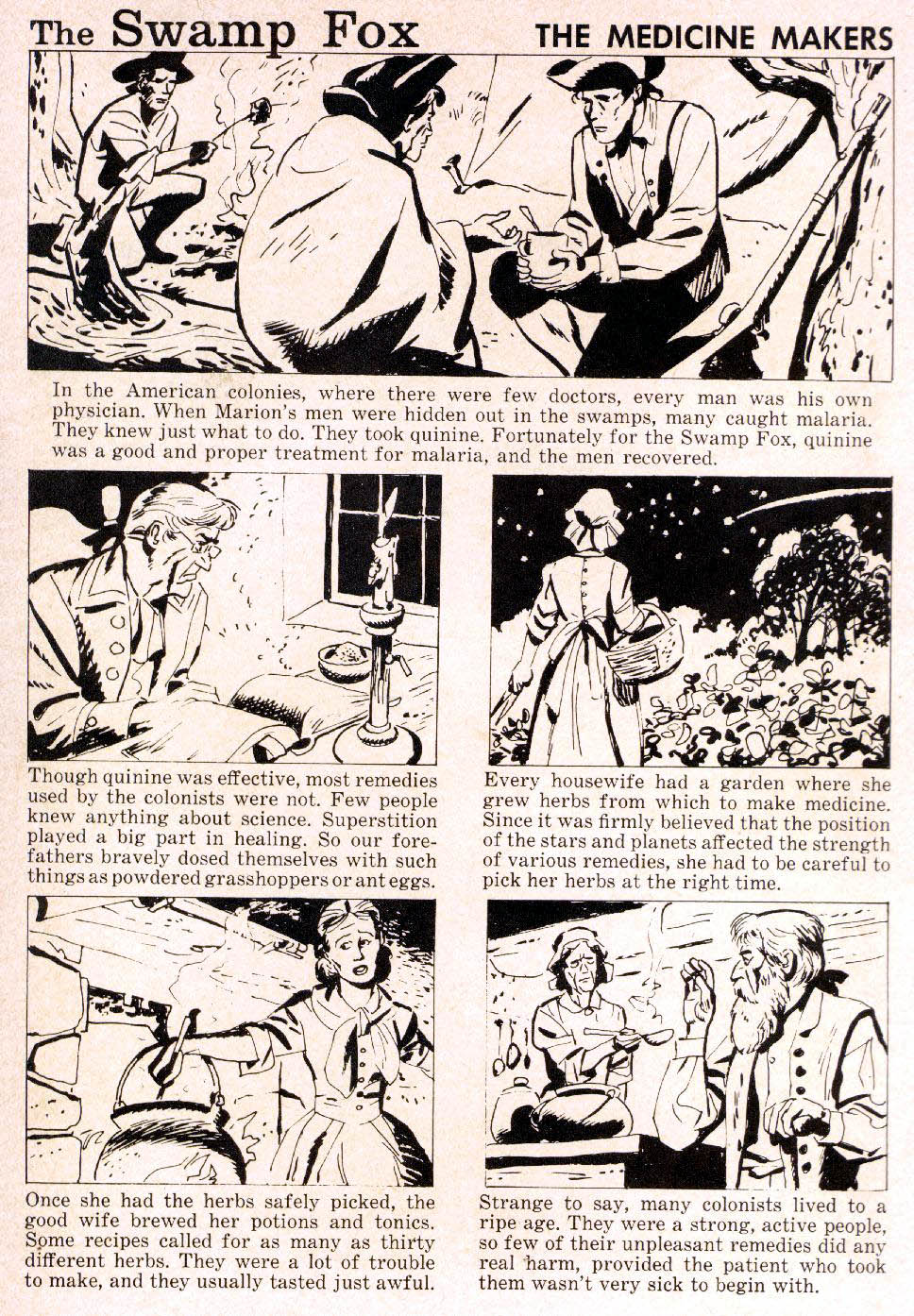 The Swamp Fox THE MEDICINE MAKERS

In the American colonies, where there were few doctors, every man was his own physician. When Marion's men were hidden out in the swamps, many caught malaria. They knew just what to do. They took quinine. Fortunately for the Swamp Fox, quinine was a good and proper treatment for malaria, and the men recovered.

Though quinine was effective, most remedies used by the colonists were not. Few people knew anything about science. Superstition played a big part in healing. So our forefathers bravely dosed themselves with such things as powdered grasshoppers or ant eggs.

Every housewife had a garden where she grew herbs from which to make medicine. Since it was firmly believed that the position of the stars and planets affected the strength of various remedies, she had to be careful to pick her herbs at the right time.

Once she had the herbs safely picked, the good wife brewed her potions and tonics. Some recipes called for as many as thirty different herbs. They were a lot of trouble to make, and they usually tasted just awful.

Strange to say, many colonists lived to a ripe age. They were a strong, active people, so few of their unpleasant remedies did any real harm, provided the patient who took them wasn't very sick to begin with.